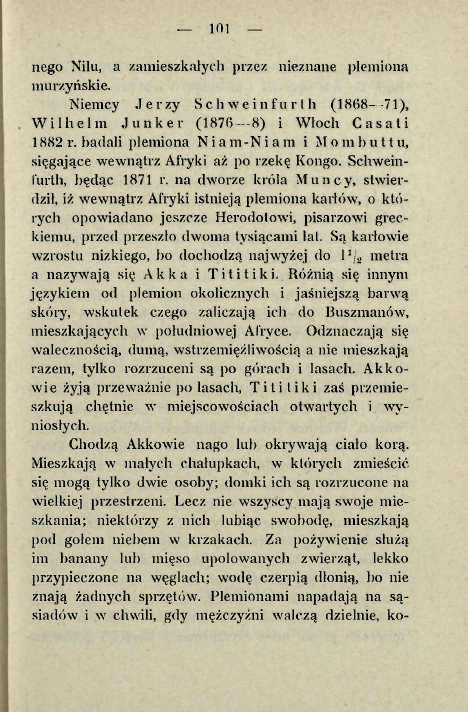 — 101 —

nego Nilu, a zamieszkałych przez nieznane plemiona murzyńskie.

Niemcy Jerzy Schweinfurth (1868—71), Wilhelm Junker (1876—8) i Włoch Casati 1882 r. badali plemiona Niam-Niam i Mombuttu, sięgające wewnątrz Afryki aż po rzekę Kongo. Schweinfurth, będąc 1871 r. na dworze króla Muncy, stwierdził, iż wewnątrz Afryki istnieją plemiona karłów, o których opowiadano jeszcze Herodotowi, pisarzowi greckiemu, przed przeszło dwoma tysiącami lat. Są karłowie wzrostu nizkiego, bo dochodzą najwyżej do $1\frac{1}{2}$ metra a nazywają się Akka i Tititiki. Różnią się innym językiem od plemion okolicznych i jaśniejszą barwą skóry, wskutek czego zaliczają ich do Buszmanów, mieszkających w południowej Afryce. Odznaczają się walecznością, dumą, wstrzemięźliwością a nie mieszkają razem, tylko rozrzuceni są po górach i lasach. Akkowie żyją przeważnie po lasach, Tititiki zaś przemieszkują chętnie w miejscowościach otwartych i wyniosłych.

Chodzą Akkowie nago lub okrywają ciało korą. Mieszkają w małych chałupkach, w których zmieścić się mogą tylko dwie osoby; domki ich są rozrzucone na wielkiej przestrzeni. Lecz nie wszyscy mają swoje mieszkania; niektórzy z nich lubiąc swobodę, mieszkają pod gołem niebem w krzakach. Za pożywienie służą im banany lub mięso upolowanych zwierząt, lekko przypieczone na węglach; wodę czerpią dłonią, bo nie znają żadnych sprzętów. Plemionami napadają na sąsiadów i w chwili, gdy mężczyźni walczą dzielnie, ko-